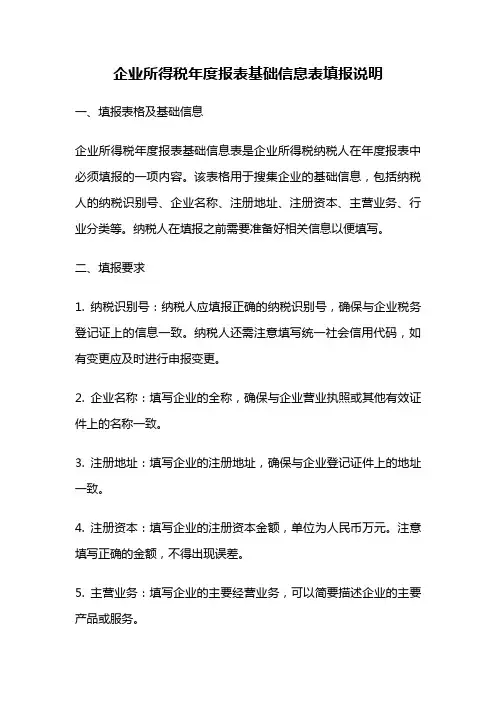 企业所得税年度报表基础信息表填报说明

一、填报表格及基础信息

企业所得税年度报表基础信息表是企业所得税纳税人在年度报表中必须填报的一项内容。该表格用于搜集企业的基础信息，包括纳税人的纳税识别号、企业名称、注册地址、注册资本、主营业务、行业分类等。纳税人在填报之前需要准备好相关信息以便填写。

二、填报要求

1. 纳税识别号：纳税人应填报正确的纳税识别号，确保与企业税务登记证上的信息一致。纳税人还需注意填写统一社会信用代码，如有变更应及时进行申报变更。

2. 企业名称：填写企业的全称，确保与企业营业执照或其他有效证件上的名称一致。

3. 注册地址：填写企业的注册地址，确保与企业登记证件上的地址一致。

4. 注册资本：填写企业的注册资本金额，单位为人民币万元。注意填写正确的金额，不得出现误差。

5. 主营业务：填写企业的主要经营业务，可以简要描述企业的主要产品或服务。